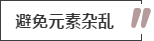 避免元素杂乱